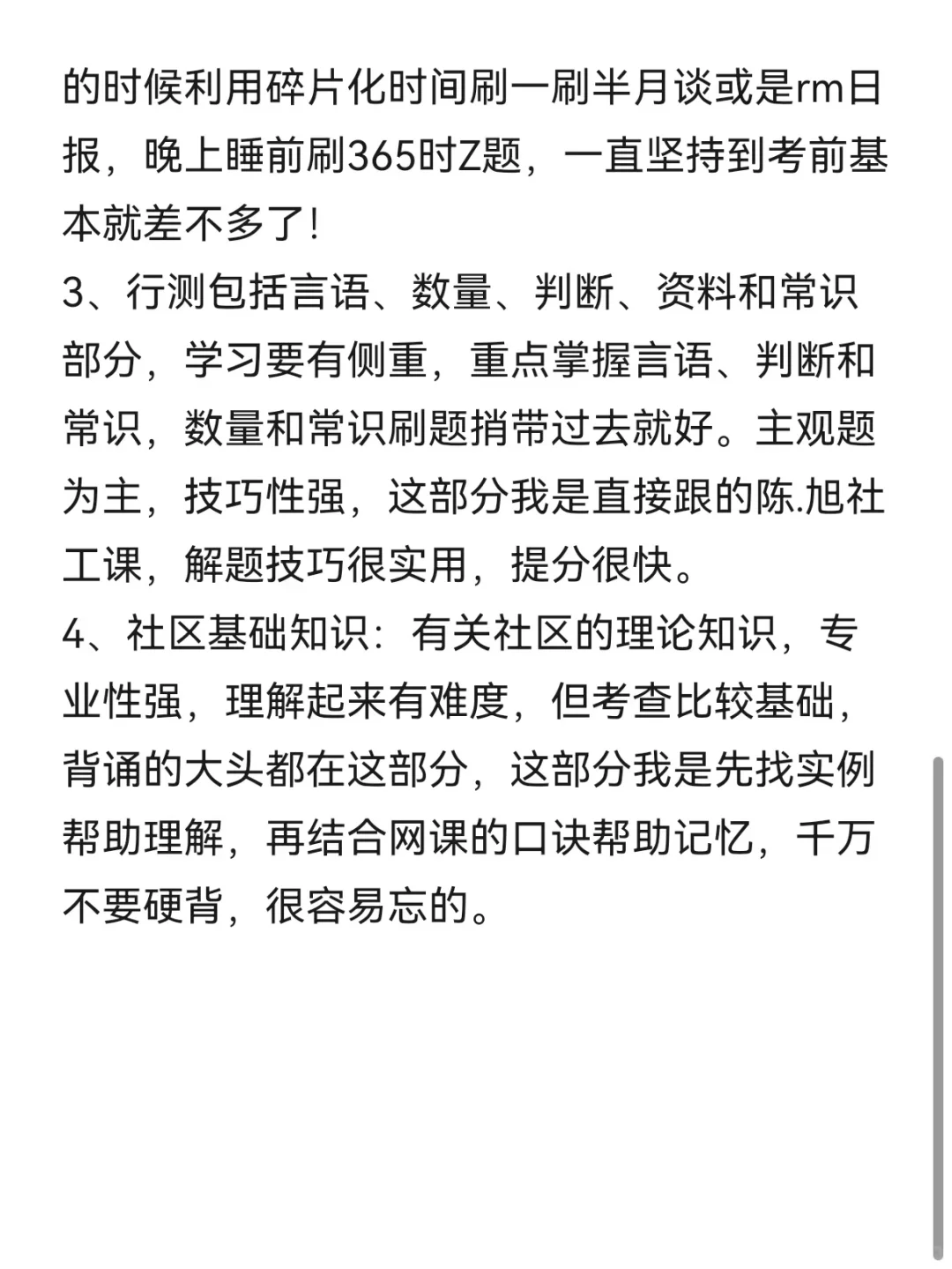 的时候利用碎片化时间刷一刷半月谈或是rm日报，晚上睡前刷365时Z题，一直坚持到考前基本就差不多了！
3、行测包括言语、数量、判断、资料和常识部分，学习要有侧重，重点掌握言语、判断和常识，数量和常识刷题捎带过去就好。主观题为主，技巧性强，这部分我是直接跟的陈.旭社工课，解题技巧很实用，提分很快。
4、社区基础知识：有关社区的理论知识，专业性强，理解起来有难度，但考查比较基础，背诵的大头都在这部分，这部分我是先找实例帮助理解，再结合网课的口诀帮助记忆，千万不要硬背，很容易忘的。